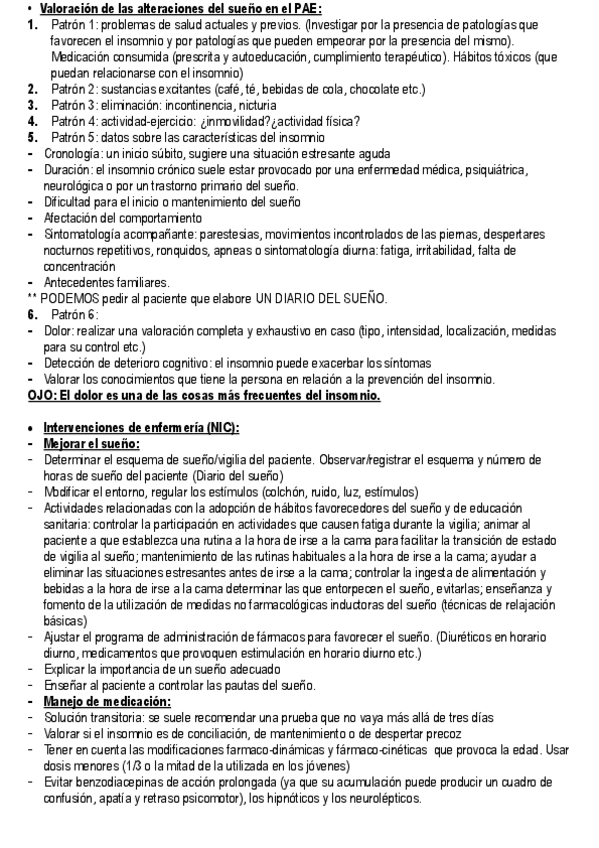 • Valoración de las alteraciones del sueño en el PAE:
1. Patrón 1: problemas de salud actuales y previos. (Investigar por la presencia de patologías que favorecen el insomnio y por patologías que pueden empeorar por la presencia del mismo). Medicación consumida (prescrita y autoeducación, cumplimiento terapéutico). Hábitos tóxicos (que puedan relacionarse con el insomnio)
2. Patrón 2: sustancias excitantes (café, té, bebidas de cola, chocolate etc.)
3. Patrón 3: eliminación: incontinencia, nicturia
4. Patrón 4: actividad-ejercicio: ¿inmovilidad?¿actividad física?
5. Patrón 5: datos sobre las características del insomnio
- Cronología: un inicio súbito, sugiere una situación estresante aguda
- Duración: el insomnio crónico suele estar provocado por una enfermedad médica, psiquiátrica, neurológica o por un trastorno primario del sueño.
- Dificultad para el inicio o mantenimiento del sueño
- Afectación del comportamiento
- Sintomatología acompañante: parestesias, movimientos incontrolados de las piernas, despertares nocturnos repetitivos, ronquidos, apneas o sintomatología diurna: fatiga, irritabilidad, falta de concentración
- Antecedentes familiares.
** PODEMOS pedir al paciente que elabore UN DIARIO DEL SUEÑO.
6. Patrón 6:
- Dolor: realizar una valoración completa y exhaustivo en caso (tipo, intensidad, localización, medidas para su control etc.)
- Detección de deterioro cognitivo: el insomnio puede exacerbar los síntomas
- Valorar los conocimientos que tiene la persona en relación a la prevención del insomnio.
OJO: El dolor es una de las cosas más frecuentes del insomnio.

• Intervenciones de enfermería (NIC):
- Mejorar el sueño:
- Determinar el esquema de sueño/vigilia del paciente. Observar/registrar el esquema y número de horas de sueño del paciente (Diario del sueño)
- Modificar el entorno, regular los estímulos (colchón, ruido, luz, estímulos)
- Actividades relacionadas con la adopción de hábitos favorecedores del sueño y de educación sanitaria: controlar la participación en actividades que causen fatiga durante la vigilia; animar al paciente a que establezca una rutina a la hora de irse a la cama para facilitar la transición de estado de vigilia al sueño; mantenimiento de las rutinas habituales a la hora de irse a la cama; ayudar a eliminar las situaciones estresantes antes de irse a la cama; controlar la ingesta de alimentación y bebidas a la hora de irse a la cama determinar las que entorpecen el sueño, evitarlas; enseñanza y fomento de la utilización de medidas no farmacológicas inductoras del sueño (técnicas de relajación básicas)
- Ajustar el programa de administración de fármacos para favorecer el sueño. (Diuréticos en horario diurno, medicamentos que provoquen estimulación en horario diurno etc.)
- Explicar la importancia de un sueño adecuado
- Enseñar al paciente a controlar las pautas del sueño.
- Manejo de medicación:
- Solución transitoria: se suele recomendar una prueba que no vaya más allá de tres días
- Valorar si el insomnio es de conciliación, de mantenimiento o de despertar precoz
- Tener en cuenta las modificaciones farmaco-dinámicas y fármaco-cinéticas que provoca la edad. Usar dosis menores (1/3 o la mitad de la utilizada en los jóvenes)
- Evitar benzodiacepinas de acción prolongada (ya que su acumulación puede producir un cuadro de confusión, apatía y retraso psicomotor), los hipnóticos y los neurolépticos.